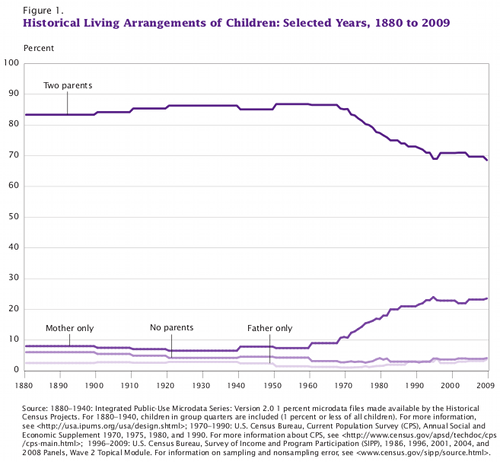 Figure 1.
Historical Living Arrangements of Children: Selected Years, 1880 to 2009

Percent

100
90
80
70
60
50
40
30
20
10
0

Two parents
Mother only
No parents
Father only

1880 1890 1900 1910 1920 1930 1940 1950 1960 1970 1980 1990 2000 2009

Source: 1880–1940: Integrated Public-Use Microdata Series: Version 2.0 1 percent microdata files made available by the Historical Census Projects. For 1880–1940, children in group quarters are included (1 percent or less of all children). For more information, see <http://usa.ipums.org/usa/design.shtml>; 1970–1990: U.S. Census Bureau, Current Population Survey (CPS), Annual Social and Economic Supplement 1970, 1975, 1980, and 1990. For more information about CPS, see <http://www.census.gov/apsd/techdoc/cps/cps-main.html>; 1996–2009: U.S. Census Bureau, Survey of Income and Program Participation (SIPP), 1986, 1996, 2001, 2004, and 2008 Panels, Wave 2 Topical Module. For information on sampling and nonsampling error, see <www.census.gov/sipp/source.html>.